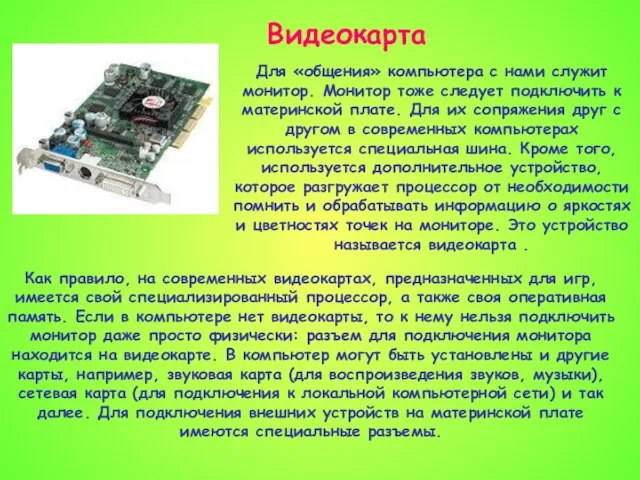 Видеокарта

Для «общения» компьютера с нами служит монитор. Монитор тоже следует подключить к материнской плате. Для их сопряжения друг с другом в современных компьютерах используется специальная шина. Кроме того, используется дополнительное устройство, которое разгружает процессор от необходимости помнить и обрабатывать информацию о яркостях и цветностях точек на мониторе. Это устройство называется видеокарта .

Как правило, на современных видеокартах, предназначенных для игр, имеется свой специализированный процессор, а также своя оперативная память. Если в компьютере нет видеокарты, то к нему нельзя подключить монитор даже просто физически: разъем для подключения монитора находится на видеокарте. В компьютер могут быть установлены и другие карты, например, звуковая карта (для воспроизведения звуков, музыки), сетевая карта (для подключения к локальной компьютерной сети) и так далее. Для подключения внешних устройств на материнской плате имеются специальные разъемы.